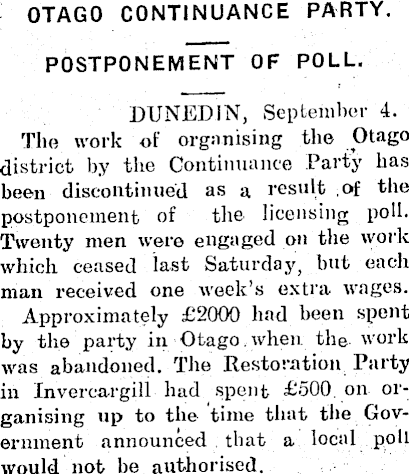 OTAGO CONTINUANCE PARTY.

POSTPONEMENT OF POLL.

DUNEDIN, September 4.

The work of organising the Otago district by the Continuance Party has been discontinued as a result of the postponement of the licensing poll. Twenty men were engaged on the work which ceased last Saturday, but each man received one week's extra wages.

Approximately £2000 had been spent by the party in Otago when the work was abandoned. The Restoration Party in Invercargill had spent £500 on organising up to the time that the Government announced that a local poll would not be authorised.